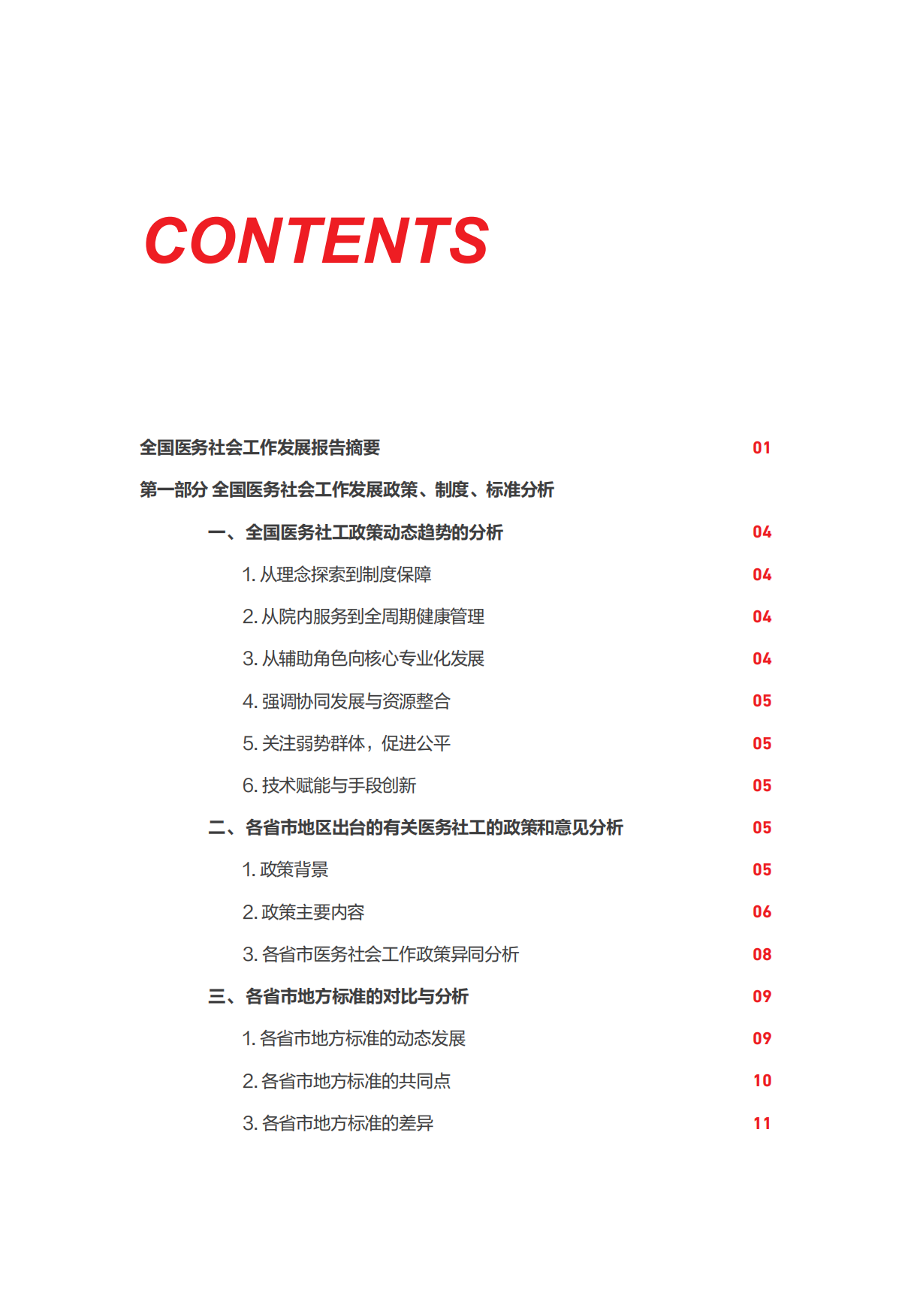 CONTENTS

全国医务社会工作发展报告摘要 01

第一部分 全国医务社会工作发展政策、制度、标准分析

一、全国医务社工政策动态趋势的分析 04

1. 从理念探索到制度保障 04

2. 从院内服务到全周期健康管理 04

3. 从辅助角色向核心专业化发展 04

4. 强调协同发展与资源整合 05

5. 关注弱势群体，促进公平 05

6. 技术赋能与手段创新 05

二、各省市地区出台的有关医务社工的政策和意见分析 05

1. 政策背景 05

2. 政策主要内容 06

3. 各省市医务社会工作政策异同分析 08

三、各省市地方标准的对比与分析 09

1. 各省市地方标准的动态发展 09

2. 各省市地方标准的共同点 10

3. 各省市地方标准的差异 11